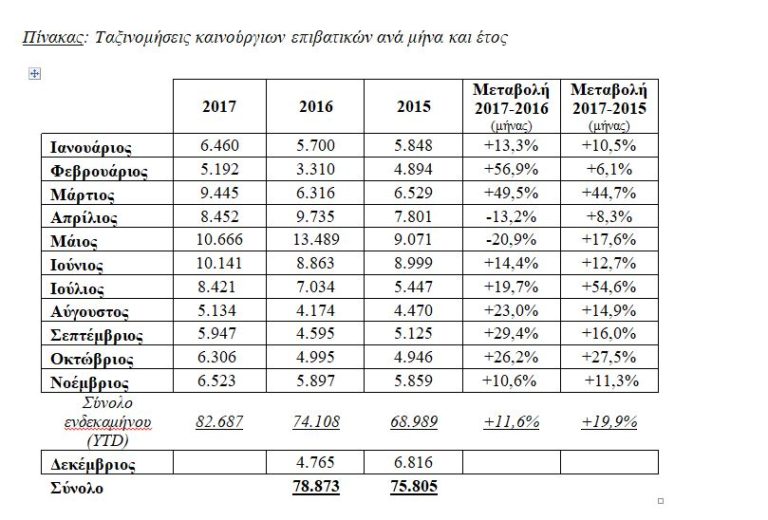 Πίνακας: Ταξινομήσεις καινούργιων επιβατικών ανά μήνα και έτος

| | 2017 | 2016 | 2015 | Μεταβολή 2017-2016 (μήνας) | Μεταβολή 2017-2015 (μήνας) |
|---|---|---|---|---|---|
| Ιανουάριος | 6.460 | 5.700 | 5.848 | +13,3% | +10,5% |
| Φεβρουάριος | 5.192 | 3.310 | 4.894 | +56,9% | +6,1% |
| Μάρτιος | 9.445 | 6.316 | 6.529 | +49,5% | +44,7% |
| Απρίλιος | 8.452 | 9.735 | 7.801 | -13,2% | +8,3% |
| Μάιος | 10.666 | 13.489 | 9.071 | -20,9% | +17,6% |
| Ιούνιος | 10.141 | 8.863 | 8.999 | +14,4% | +12,7% |
| Ιούλιος | 8.421 | 7.034 | 5.447 | +19,7% | +54,6% |
| Αύγουστος | 5.134 | 4.174 | 4.470 | +23,0% | +14,9% |
| Σεπτέμβριος | 5.947 | 4.595 | 5.125 | +29,4% | +16,0% |
| Οκτώβριος | 6.306 | 4.995 | 4.946 | +26,2% | +27,5% |
| Νοέμβριος | 6.523 | 5.897 | 5.859 | +10,6% | +11,3% |
| Σύνολο ενδεκαμήνου (YTD) | 82.687 | 74.108 | 68.989 | +11,6% | +19,9% |
| Δεκέμβριος | | 4.765 | 6.816 | | |
| Σύνολο | | 78.873 | 75.805 | | |